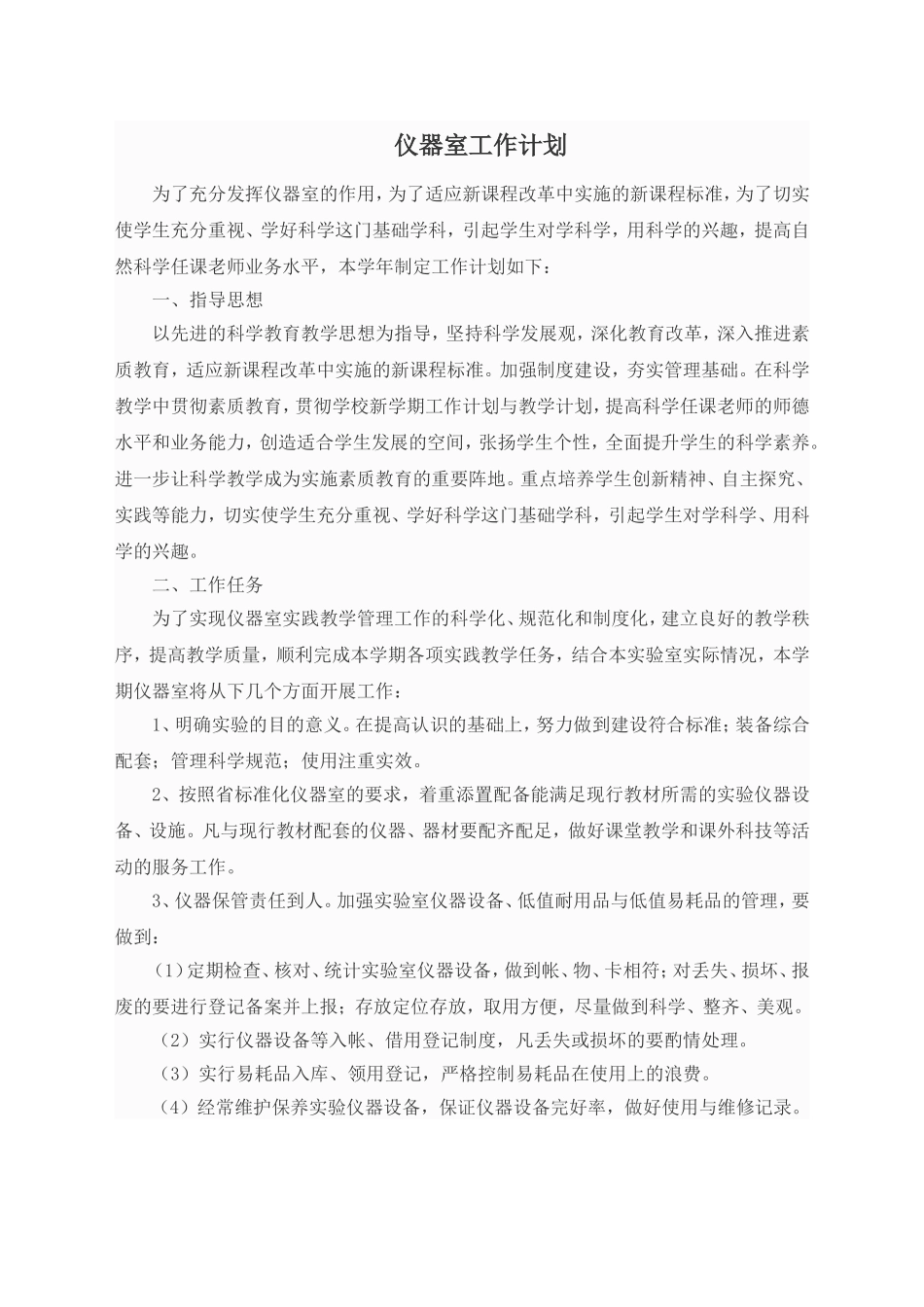 仪器室工作计划

为了充分发挥仪器室的作用，为了适应新课程改革中实施的新课程标准，为了切实使学生充分重视、学好科学这门基础学科，引起学生对学科学，用科学的兴趣，提高自然科学任课老师业务水平，本学年制定工作计划如下：

一、指导思想

以先进的科学教育教学思想为指导，坚持科学发展观，深化教育改革，深入推进素质教育，适应新课程改革中实施的新课程标准。加强制度建设，夯实管理基础。在科学教学中贯彻素质教育，贯彻学校新学期工作计划与教学计划，提高科学任课老师的师德水平和业务能力，创造适合学生发展的空间，张扬学生个性，全面提升学生的科学素养。进一步让科学教学成为实施素质教育的重要阵地。重点培养学生创新精神、自主探究、实践等能力，切实使学生充分重视、学好科学这门基础学科，引起学生对学科学、用科学的兴趣。

二、工作任务

为了实现仪器室实践教学管理工作的科学化、规范化和制度化，建立良好的教学秩序，提高教学质量，顺利完成本学期各项实践教学任务，结合本实验室实际情况，本学期仪器室将从下几个方面开展工作：

1、明确实验的目的意义。在提高认识的基础上，努力做到建设符合标准；装备综合配套；管理科学规范；使用注重实效。

2、按照省标准化仪器室的要求，着重添置配备能满足现行教材所需的实验仪器设备、设施。凡与现行教材配套的仪器、器材要配齐配足，做好课堂教学和课外科技等活动的服务工作。

3、仪器保管责任到人。加强实验室仪器设备、低值耐用品与低值易耗品的管理，要做到：

（1）定期检查、核对、统计实验室仪器设备，做到帐、物、卡相符；对丢失、损坏、报废的要进行登记备案并上报；存放定位存放，取用方便，尽量做到科学、整齐、美观。

（2）实行仪器设备等入帐、借用登记制度，凡丢失或损坏的要酌情处理。

（3）实行易耗品入库、领用登记，严格控制易耗品在使用上的浪费。

（4）经常维护保养实验仪器设备，保证仪器设备完好率，做好使用与维修记录。